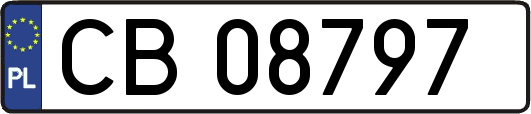 PL
CB 08797